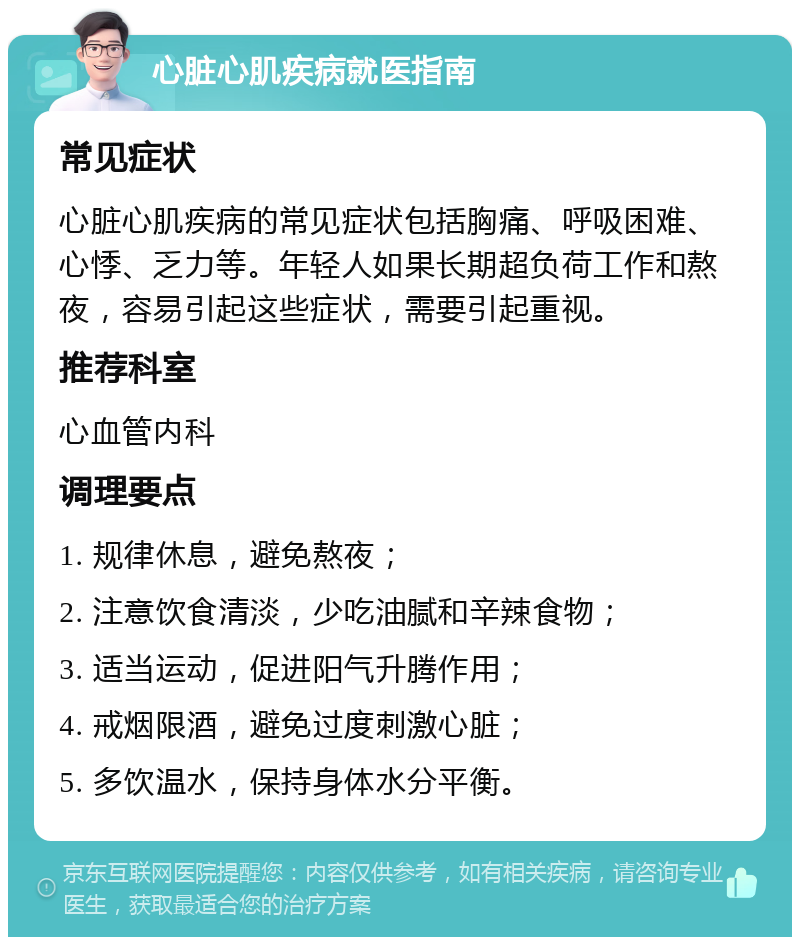 心脏心肌疾病就医指南

常见症状

心脏心肌疾病的常见症状包括胸痛、呼吸困难、心悸、乏力等。年轻人如果长期超负荷工作和熬夜，容易引起这些症状，需要引起重视。

推荐科室

心血管内科

调理要点

1. 规律休息，避免熬夜；

2. 注意饮食清淡，少吃油腻和辛辣食物；

3. 适当运动，促进阳气升腾作用；

4. 戒烟限酒，避免过度刺激心脏；

5. 多饮温水，保持身体水分平衡。

京东互联网医院提醒您：内容仅供参考，如有相关疾病，请咨询专业医生，获取最适合您的治疗方案